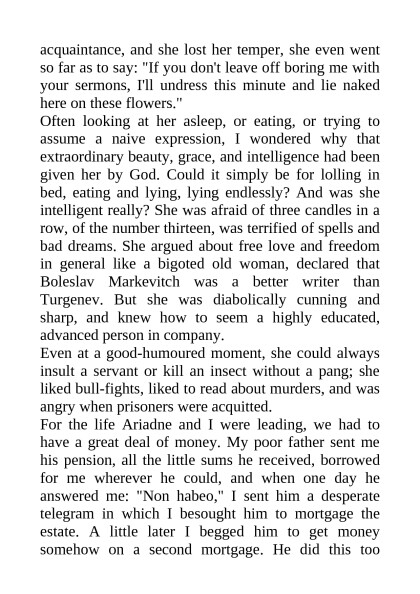 acquaintance, and she lost her temper, she even went so far as to say: "If you don't leave off boring me with your sermons, I'll undress this minute and lie naked here on these flowers."
Often looking at her asleep, or eating, or trying to assume a naive expression, I wondered why that extraordinary beauty, grace, and intelligence had been given her by God. Could it simply be for lolling in bed, eating and lying, lying endlessly? And was she intelligent really? She was afraid of three candles in a row, of the number thirteen, was terrified of spells and bad dreams. She argued about free love and freedom in general like a bigoted old woman, declared that Boleslav Markevitch was a better writer than Turgenev. But she was diabolically cunning and sharp, and knew how to seem a highly educated, advanced person in company.
Even at a good-humoured moment, she could always insult a servant or kill an insect without a pang; she liked bull-fights, liked to read about murders, and was angry when prisoners were acquitted.
For the life Ariadne and I were leading, we had to have a great deal of money. My poor father sent me his pension, all the little sums he received, borrowed for me wherever he could, and when one day he answered me: "Non habeo," I sent him a desperate telegram in which I besought him to mortgage the estate. A little later I begged him to get money somehow on a second mortgage. He did this too